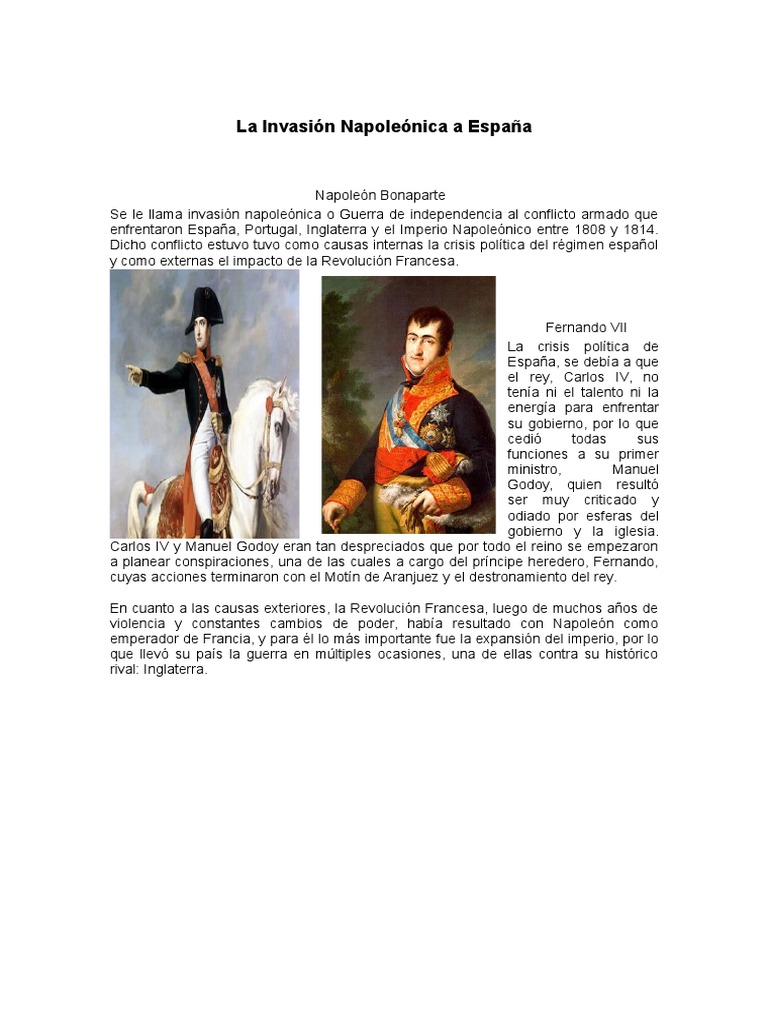 La Invasión Napoleónica a España

Napoleón Bonaparte

Se le llama invasión napoleónica o Guerra de independencia al conflicto armado que enfrentaron España, Portugal, Inglaterra y el Imperio Napoleónico entre 1808 y 1814. Dicho conflicto estuvo tuvo como causas internas la crisis política del régimen español y como externas el impacto de la Revolución Francesa.

Fernando VII

La crisis política de España, se debía a que el rey, Carlos IV, no tenía ni el talento ni la energía para enfrentar su gobierno, por lo que cedió todas sus funciones a su primer ministro, Manuel Godoy, quien resultó ser muy criticado y odiado por esferas del gobierno y la iglesia. Carlos IV y Manuel Godoy eran tan despreciados que por todo el reino se empezaron a planear conspiraciones, una de las cuales a cargo del príncipe heredero, Fernando, cuyas acciones terminaron con el Motín de Aranjuez y el destronamiento del rey.

En cuanto a las causas exteriores, la Revolución Francesa, luego de muchos años de violencia y constantes cambios de poder, había resultado con Napoleón como emperador de Francia, y para él lo más importante fue la expansión del imperio, por lo que llevó su país la guerra en múltiples ocasiones, una de ellas contra su histórico rival: Inglaterra.